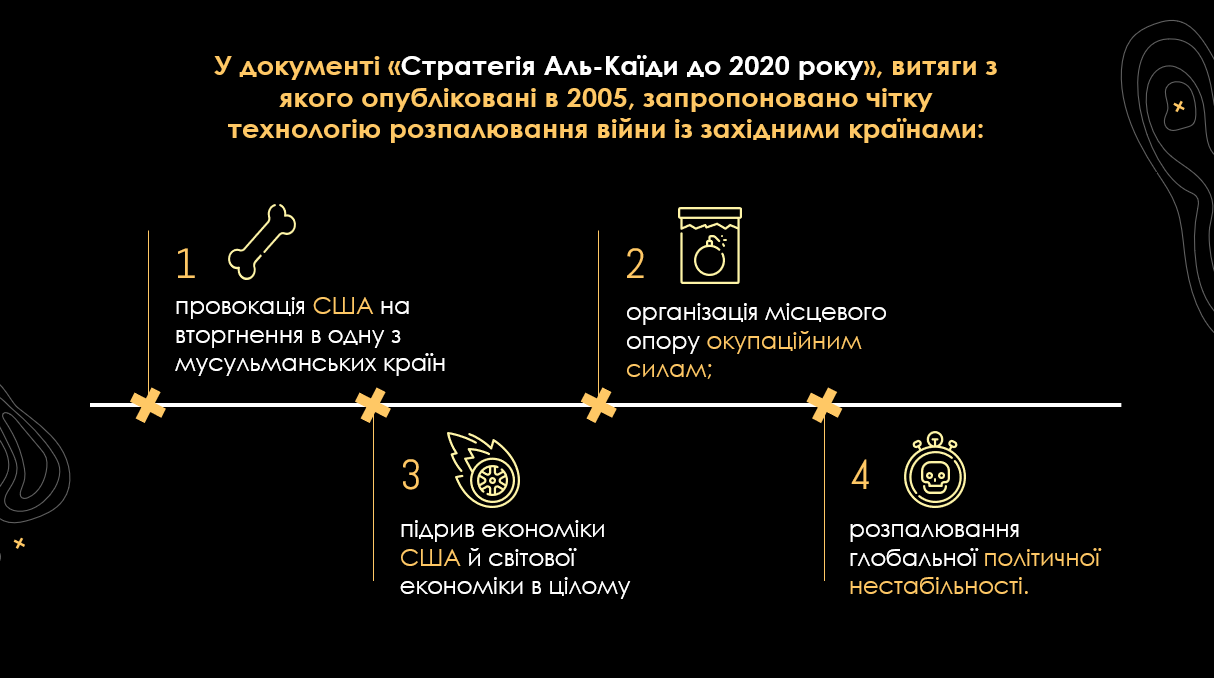 У документі «Стратегія Аль-Каїди до 2020 року», витяги з якого опубліковані в 2005, запропоновано чітку технологію розпалювання війни із західними країнами:

1
провокація США на вторгнення в одну з мусульманських країн

2
організація місцевого опору окупаційним силам;

3
підрив економіки США й світової економіки в цілому

4
розпалювання глобальної політичної нестабільності.